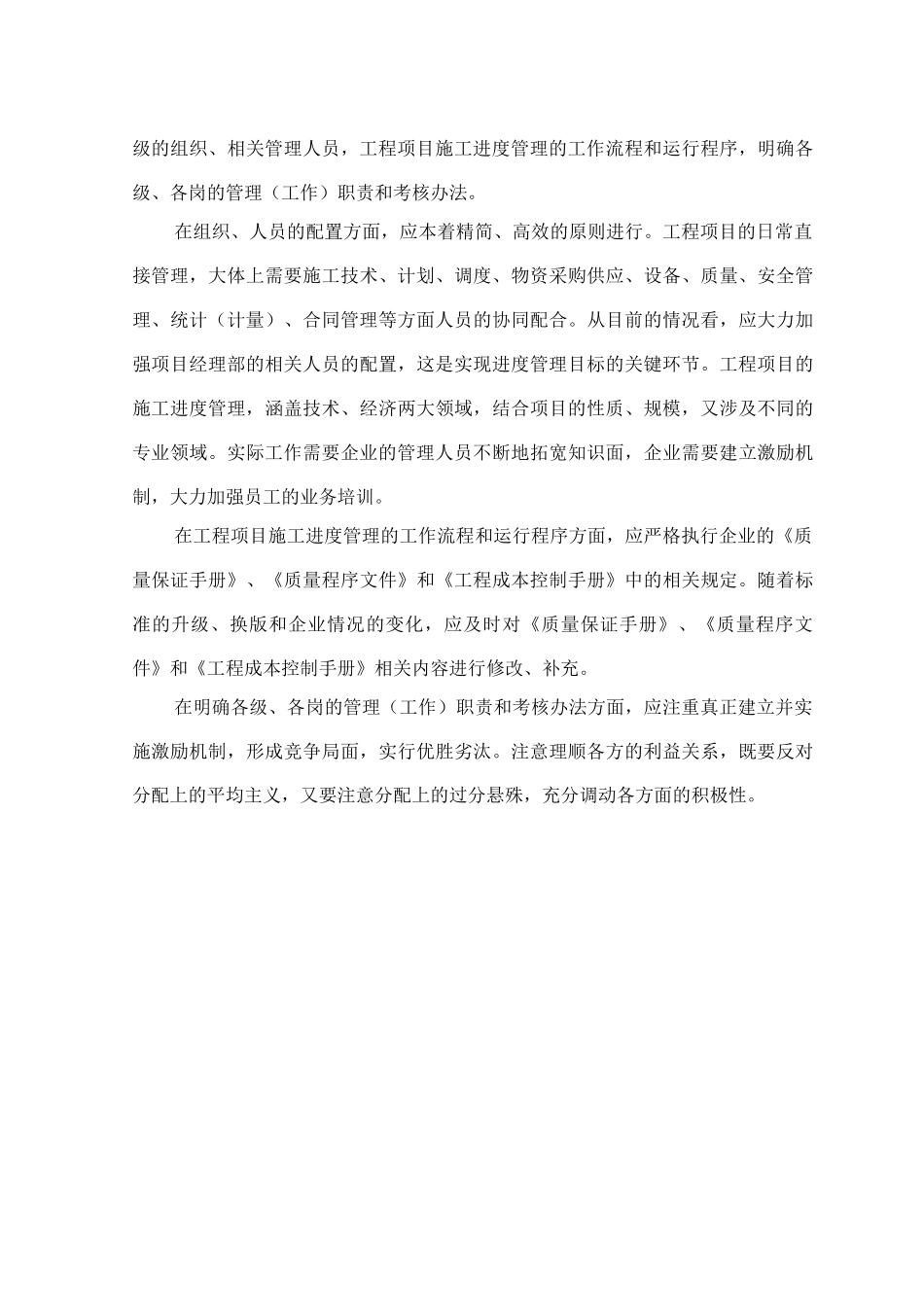 级的组织、相关管理人员，工程项目施工进度管理的工作流程和运行程序，明确各级、各岗的管理（工作）职责和考核办法。

在组织、人员的配置方面，应本着精简、高效的原则进行。工程项目的日常直接管理，大体上需要施工技术、计划、调度、物资采购供应、设备、质量、安全管理、统计（计量）、合同管理等方面人员的协同配合。从目前的情况看，应大力加强项目经理部的相关人员的配置，这是实现进度管理目标的关键环节。工程项目的施工进度管理，涵盖技术、经济两大领域，结合项目的性质、规模，又涉及不同的专业领域。实际工作需要企业的管理人员不断地拓宽知识面，企业需要建立激励机制，大力加强员工的业务培训。

在工程项目施工进度管理的工作流程和运行程序方面，应严格执行企业的《质量保证手册》、《质量程序文件》和《工程成本控制手册》中的相关规定。随着标准的升级、换版和企业情况的变化，应及时对《质量保证手册》、《质量程序文件》和《工程成本控制手册》相关内容进行修改、补充。

在明确各级、各岗的管理（工作）职责和考核办法方面，应注重真正建立并实施激励机制，形成竞争局面，实行优胜劣汰。注意理顺各方的利益关系，既要反对分配上的平均主义，又要注意分配上的过分悬殊，充分调动各方面的积极性。